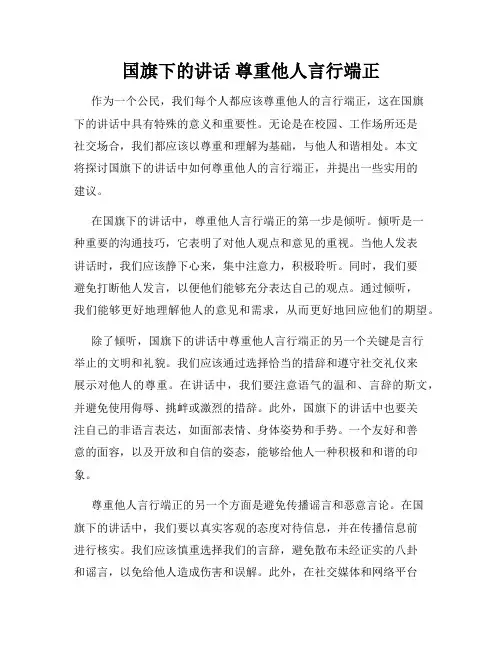 国旗下的讲话 尊重他人言行端正

作为一个公民，我们每个人都应该尊重他人的言行端正，这在国旗下的讲话中具有特殊的意义和重要性。无论是在校园、工作场所还是社交场合，我们都应该以尊重和理解为基础，与他人和谐相处。本文将探讨国旗下的讲话中如何尊重他人的言行端正，并提出一些实用的建议。

在国旗下的讲话中，尊重他人言行端正的第一步是倾听。倾听是一种重要的沟通技巧，它表明了对他人观点和意见的重视。当他人发表讲话时，我们应该静下心来，集中注意力，积极聆听。同时，我们要避免打断他人发言，以便他们能够充分表达自己的观点。通过倾听，我们能够更好地理解他人的意见和需求，从而更好地回应他们的期望。

除了倾听，国旗下的讲话中尊重他人言行端正的另一个关键是言行举止的文明和礼貌。我们应该通过选择恰当的措辞和遵守社交礼仪来展示对他人的尊重。在讲话中，我们要注意语气的温和、言辞的斯文，并避免使用侮辱、挑衅或激烈的措辞。此外，国旗下的讲话中也要关注自己的非语言表达，如面部表情、身体姿势和手势。一个友好和善意的面容，以及开放和自信的姿态，能够给他人一种积极和和谐的印象。

尊重他人言行端正的另一个方面是避免传播谣言和恶意言论。在国旗下的讲话中，我们要以真实客观的态度对待信息，并在传播信息前进行核实。我们应该慎重选择我们的言辞，避免散布未经证实的八卦和谣言，以免给他人造成伤害和误解。此外，在社交媒体和网络平台